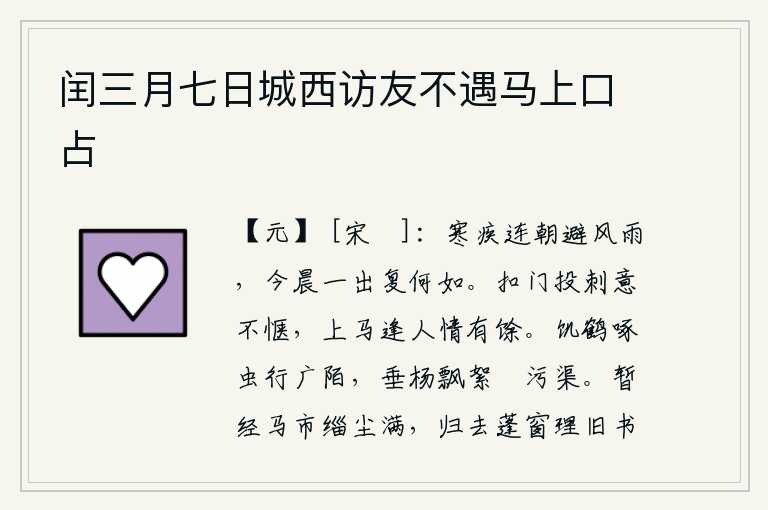 闰三月七日城西访友不遇马上口占

【元】［宋　］：寒疾连朝避风雨，今晨一出复何如。扣门投刺意不惬，上马逢人情有馀。饥鹤啄虫行广陌，垂杨飘絮　污渠。暂经马市缁尘满，归去蓬窗理旧书